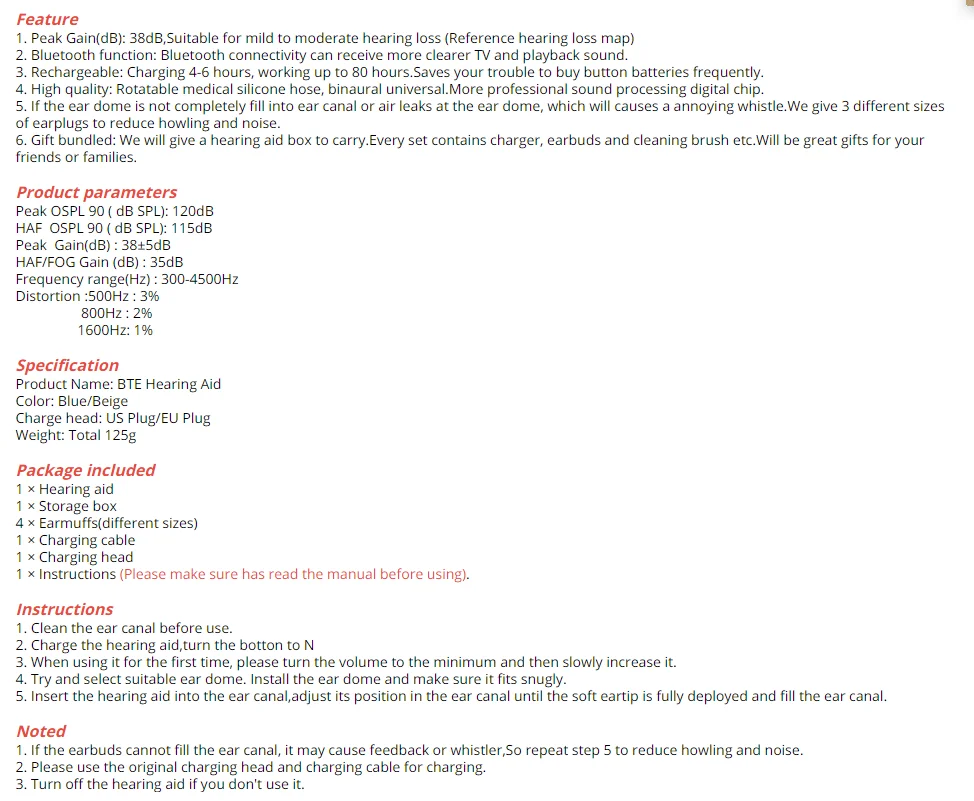 Feature
1. Peak Gain(dB): 38dB,Suitable for mild to moderate hearing loss (Reference hearing loss map)
2. Bluetooth function: Bluetooth connectivity can receive more clearer TV and playback sound.
3. Rechargeable: Charging 4-6 hours, working up to 80 hours.Saves your trouble to buy button batteries frequently.
4. High quality: Rotatable medical silicone hose, binaural universal.More professional sound processing digital chip.
5. If the ear dome is not completely fill into ear canal or air leaks at the ear dome, which will causes a annoying whistle.We give 3 different sizes of earplugs to reduce howling and noise.
6. Gift bundled: We will give a hearing aid box to carry.Every set contains charger, earbuds and cleaning brush etc.Will be great gifts for your friends or families.

Product parameters
Peak OSPL 90 ( dB SPL): 120dB
HAF OSPL 90 ( dB SPL): 115dB
Peak Gain(dB) : 38±5dB
HAF/FOG Gain (dB) : 35dB
Frequency range(Hz) : 300-4500Hz
Distortion :500Hz : 3%
800Hz : 2%
1600Hz: 1%

Specification
Product Name: BTE Hearing Aid
Color: Blue/Beige
Charge head: US Plug/EU Plug
Weight: Total 125g

Package included
1 × Hearing aid
1 × Storage box
4 × Earmuffs(different sizes)
1 × Charging cable
1 × Charging head
1 × Instructions (Please make sure has read the manual before using).

Instructions
1. Clean the ear canal before use.
2. Charge the hearing aid,turn the botton to N
3. When using it for the first time, please turn the volume to the minimum and then slowly increase it.
4. Try and select suitable ear dome. Install the ear dome and make sure it fits snugly.
5. Insert the hearing aid into the ear canal,adjust its position in the ear canal until the soft eartip is fully deployed and fill the ear canal.

Noted
1. If the earbuds cannot fill the ear canal, it may cause feedback or whistler,So repeat step 5 to reduce howling and noise.
2. Please use the original charging head and charging cable for charging.
3. Turn off the hearing aid if you don't use it.